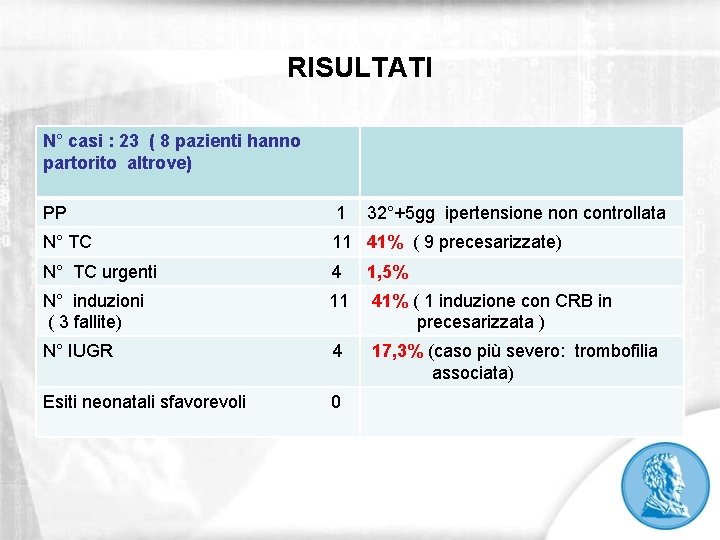 RISULTATI

| N° casi : 23 ( 8 pazienti hanno partorito altrove) | |
|---|---|
| PP 1 | 32°+5gg ipertensione non controllata |
| N° TC 11 | 41% ( 9 precesarizzate) |
| N° TC urgenti 4 | 1,5% |
| N° induzioni 11 ( 3 fallite) | 41% ( 1 induzione con CRB in precesarizzata ) |
| N° IUGR 4 | 17,3% (caso più severo: trombofilia associata) |
| Esiti neonatali sfavorevoli 0 | |